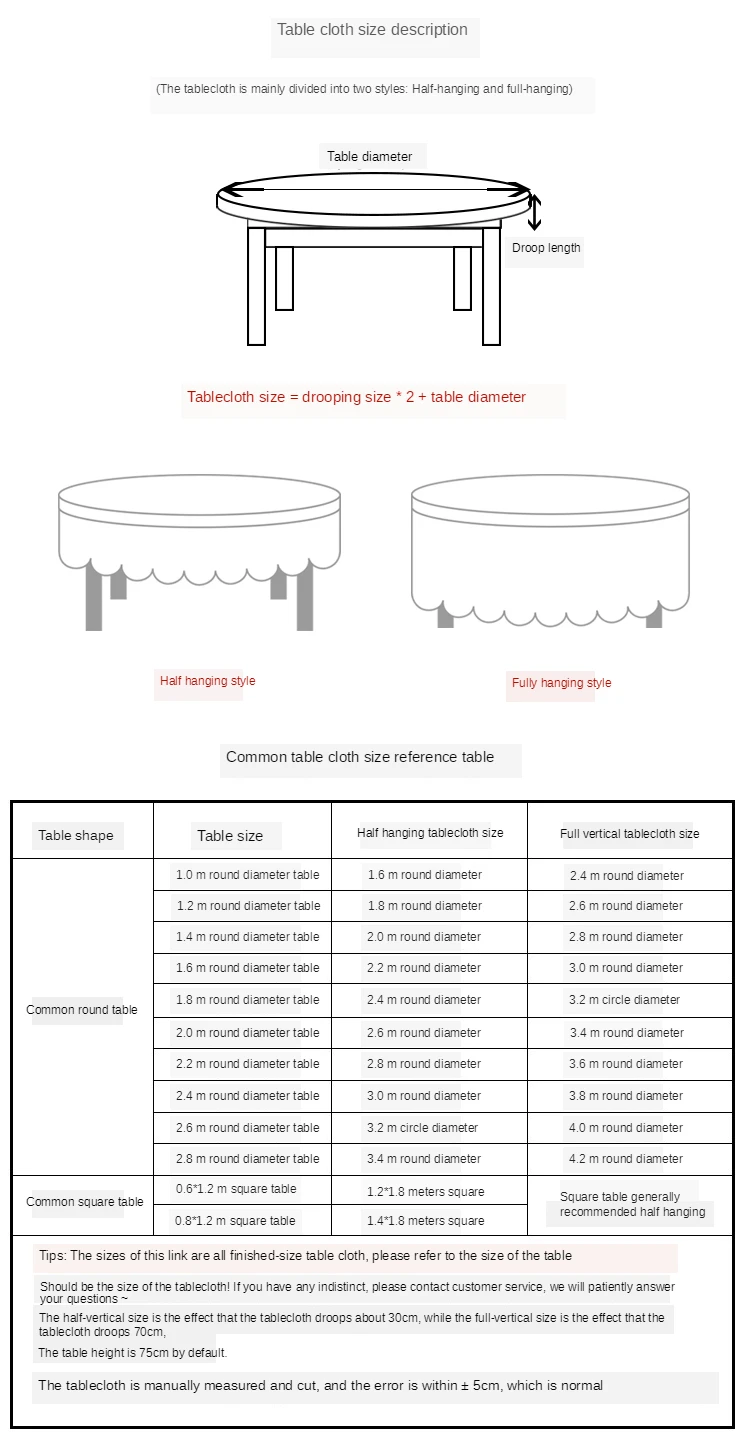 Table cloth size description

(The tablecloth is mainly divided into two styles: Half-hanging and full-hanging)

Table diameter

Droop length

Tablecloth size = drooping size * 2 + table diameter

Half hanging style

Fully hanging style

Common table cloth size reference table

| Table shape | Table size | Half hanging tablecloth size | Full vertical tablecloth size |
|---|---|---|---|
| Common round table | 1.0 m round diameter table | 1.6 m round diameter | 2.4 m round diameter |
| | 1.2 m round diameter table | 1.8 m round diameter | 2.6 m round diameter |
| | 1.4 m round diameter table | 2.0 m round diameter | 2.8 m round diameter |
| | 1.6 m round diameter table | 2.2 m round diameter | 3.0 m round diameter |
| | 1.8 m round diameter table | 2.4 m round diameter | 3.2 m circle diameter |
| | 2.0 m round diameter table | 2.6 m round diameter | 3.4 m round diameter |
| | 2.2 m round diameter table | 2.8 m round diameter | 3.6 m round diameter |
| | 2.4 m round diameter table | 3.0 m round diameter | 3.8 m round diameter |
| | 2.6 m round diameter table | 3.2 m circle diameter | 4.0 m round diameter |
| | 2.8 m round diameter table | 3.4 m round diameter | 4.2 m round diameter |
| Common square table | 0.6*1.2 m square table | 1.2*1.8 meters square | Square table generally recommended half hanging |
| | 0.8*1.2 m square table | 1.4*1.8 meters square | |

Tips: The sizes of this link are all finished-size table cloth, please refer to the size of the table

Should be the size of the tablecloth! If you have any indistinct, please contact customer service, we will patiently answer your questions ~

The half-vertical size is the effect that the tablecloth droops about 30cm, while the full-vertical size is the effect that the tablecloth droops 70cm,

The table height is 75cm by default.

The tablecloth is manually measured and cut, and the error is within ± 5cm, which is normal